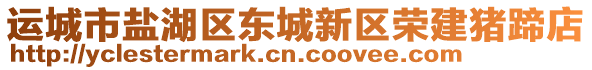 运城市盐湖区东城新区荣建猪蹄店
http://yclestermark.cn.coovee.com